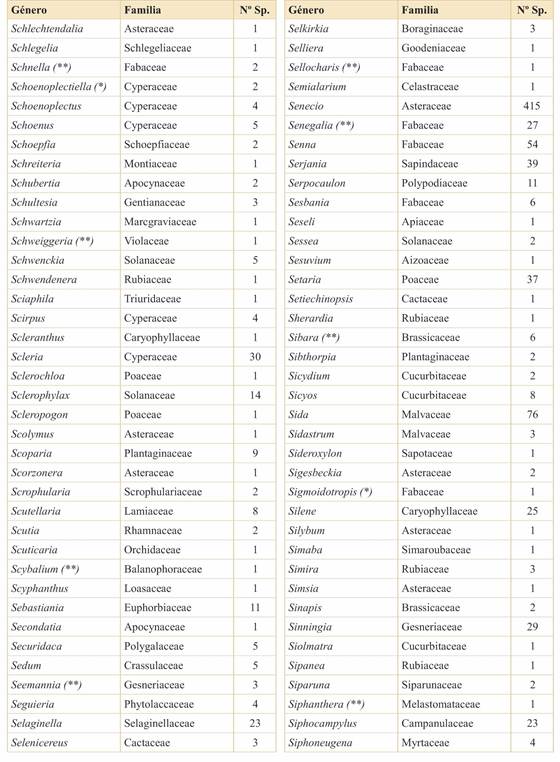 | Género | Familia | Nº Sp. |
|---|---|---|
| Schlechtendalia | Asteraceae | 1 |
| Schlegelia | Schlegeliaceae | 1 |
| Schnella (**) | Fabaceae | 2 |
| Schoenoplectiella (*) | Cyperaceae | 2 |
| Schoenoplectus | Cyperaceae | 4 |
| Schoenus | Cyperaceae | 5 |
| Schoepfia | Schoepfiaceae | 2 |
| Schreiteria | Montiaceae | 1 |
| Schubertia | Apocynaceae | 2 |
| Schultesia | Gentianaceae | 3 |
| Schwartzia | Marcgraviaceae | 1 |
| Schweiggeria (**) | Violaceae | 1 |
| Schwenckia | Solanaceae | 5 |
| Schwendenera | Rubiaceae | 1 |
| Sciaphila | Triuridaceae | 1 |
| Scirpus | Cyperaceae | 4 |
| Scleranthus | Caryophyllaceae | 1 |
| Scleria | Cyperaceae | 30 |
| Sclerochloa | Poaceae | 1 |
| Sclerophylax | Solanaceae | 14 |
| Scleropogon | Poaceae | 1 |
| Scolymus | Asteraceae | 1 |
| Scoparia | Plantaginaceae | 9 |
| Scorzonera | Asteraceae | 1 |
| Scrophularia | Scrophulariaceae | 2 |
| Scutellaria | Lamiaceae | 8 |
| Scutia | Rhamnaceae | 2 |
| Scuticaria | Orchidaceae | 1 |
| Scybalium (**) | Balanophoraceae | 1 |
| Scyphanthus | Loasaceae | 1 |
| Sebastiania | Euphorbiaceae | 11 |
| Secondatia | Apocynaceae | 1 |
| Securidaca | Polygalaceae | 5 |
| Sedum | Crassulaceae | 5 |
| Seemannia (**) | Gesneriaceae | 3 |
| Seguieria | Phytolaccaceae | 4 |
| Selaginella | Selaginellaceae | 23 |
| Selenicereus | Cactaceae | 3 |

| Género | Familia | Nº Sp. |
|---|---|---|
| Selkirkia | Boraginaceae | 3 |
| Selliera | Goodeniaceae | 1 |
| Sellocharis (**) | Fabaceae | 1 |
| Semialarium | Celastraceae | 1 |
| Senecio | Asteraceae | 415 |
| Senegalia (**) | Fabaceae | 27 |
| Senna | Fabaceae | 54 |
| Serjania | Sapindaceae | 39 |
| Serpocaulon | Polypodiaceae | 11 |
| Sesbania | Fabaceae | 6 |
| Seseli | Apiaceae | 1 |
| Sessea | Solanaceae | 2 |
| Sesuvium | Aizoaceae | 1 |
| Setaria | Poaceae | 37 |
| Setiechinopsis | Cactaceae | 1 |
| Sherardia | Rubiaceae | 1 |
| Sibara (**) | Brassicaceae | 6 |
| Sibthorpia | Plantaginaceae | 2 |
| Sicydium | Cucurbitaceae | 2 |
| Sicyos | Cucurbitaceae | 8 |
| Sida | Malvaceae | 76 |
| Sidastrum | Malvaceae | 3 |
| Sideroxylon | Sapotaceae | 1 |
| Sigesbeckia | Asteraceae | 2 |
| Sigmoidotropis (*) | Fabaceae | 1 |
| Silene | Caryophyllaceae | 25 |
| Silybum | Asteraceae | 1 |
| Simaba | Simaroubaceae | 1 |
| Simira | Rubiaceae | 3 |
| Simsia | Asteraceae | 1 |
| Sinapis | Brassicaceae | 2 |
| Sinningia | Gesneriaceae | 29 |
| Siolmatra | Cucurbitaceae | 1 |
| Sipanea | Rubiaceae | 1 |
| Siparuna | Siparunaceae | 2 |
| Siphanthera (**) | Melastomataceae | 1 |
| Siphocampylus | Campanulaceae | 23 |
| Siphoneugena | Myrtaceae | 4 |